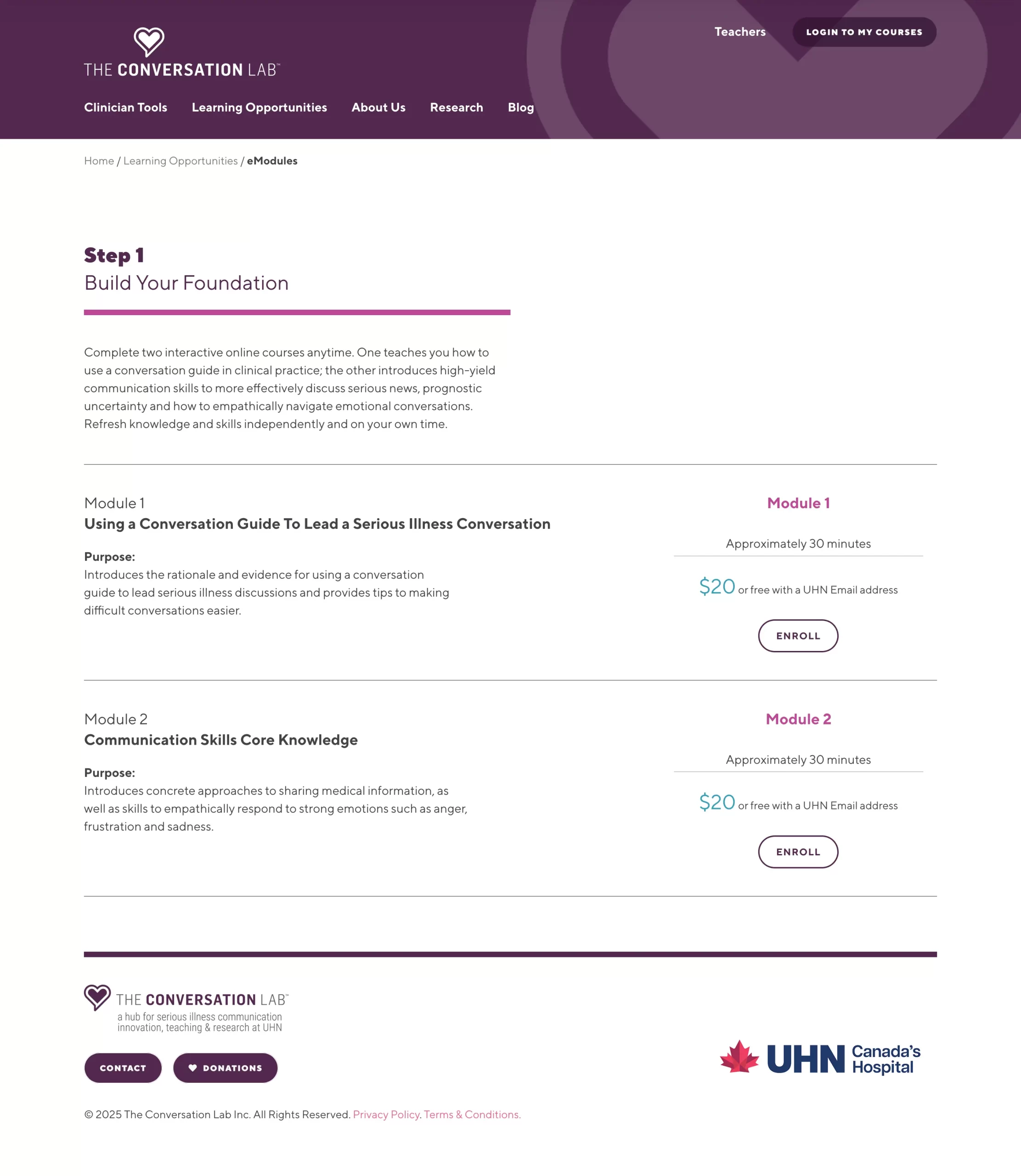 THE CONVERSATION LAB™

Teachers

LOGIN TO MY COURSES

Clinician Tools Learning Opportunities About Us Research Blog

Home / Learning Opportunities / eModules

Step 1
Build Your Foundation

Complete two interactive online courses anytime. One teaches you how to use a conversation guide in clinical practice; the other introduces high-yield communication skills to more effectively discuss serious news, prognostic uncertainty and how to empathically navigate emotional conversations. Refresh knowledge and skills independently and on your own time.

Module 1
Using a Conversation Guide To Lead a Serious Illness Conversation

Purpose:
Introduces the rationale and evidence for using a conversation guide to lead serious illness discussions and provides tips to making difficult conversations easier.

Module 1

Approximately 30 minutes

$20 or free with a UHN Email address

ENROLL

Module 2
Communication Skills Core Knowledge

Purpose:
Introduces concrete approaches to sharing medical information, as well as skills to empathically respond to strong emotions such as anger, frustration and sadness.

Module 2

Approximately 30 minutes

$20 or free with a UHN Email address

ENROLL

THE CONVERSATION LAB™
a hub for serious illness communication innovation, teaching & research at UHN

CONTACT

DONATIONS

UHN Canada's Hospital

© 2025 The Conversation Lab Inc. All Rights Reserved. Privacy Policy. Terms & Conditions.